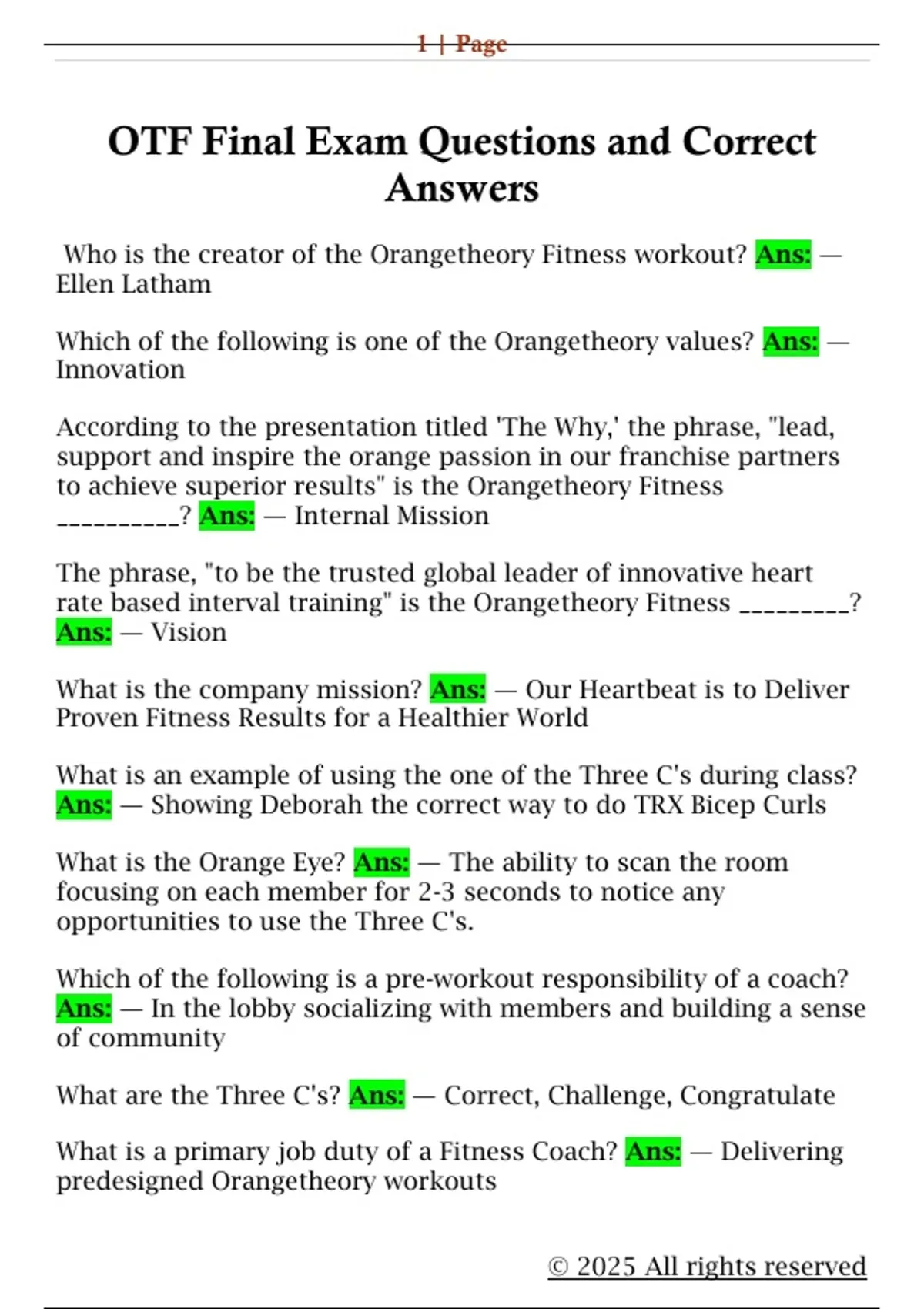 1 | Page

OTF Final Exam Questions and Correct Answers

Who is the creator of the Orangetheory Fitness workout? Ans: — Ellen Latham

Which of the following is one of the Orangetheory values? Ans: — Innovation

According to the presentation titled 'The Why,' the phrase, "lead, support and inspire the orange passion in our franchise partners to achieve superior results" is the Orangetheory Fitness ____? Ans: — Internal Mission

The phrase, "to be the trusted global leader of innovative heart rate based interval training" is the Orangetheory Fitness ____? Ans: — Vision

What is the company mission? Ans: — Our Heartbeat is to Deliver Proven Fitness Results for a Healthier World

What is an example of using the one of the Three C's during class? Ans: — Showing Deborah the correct way to do TRX Bicep Curls

What is the Orange Eye? Ans: — The ability to scan the room focusing on each member for 2-3 seconds to notice any opportunities to use the Three C's.

Which of the following is a pre-workout responsibility of a coach? Ans: — In the lobby socializing with members and building a sense of community

What are the Three C's? Ans: — Correct, Challenge, Congratulate

What is a primary job duty of a Fitness Coach? Ans: — Delivering predesigned Orangetheory workouts

© 2025 All rights reserved